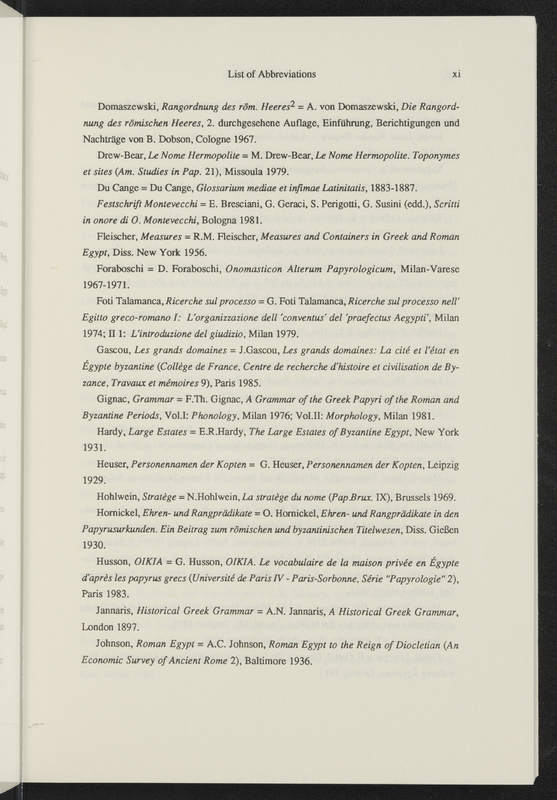 List of Abbreviations xi

Domaszewski, Rangordnung des röm. Heeres$^2$ = A. von Domaszewski, Die Rangordnung des römischen Heeres, 2. durchgesehene Auflage, Einführung, Berichtigungen und Nachträge von B. Dobson, Cologne 1967.

Drew-Bear, Le Nome Hermopolite = M. Drew-Bear, Le Nome Hermopolite. Toponymes et sites (Am. Studies in Pap. 21), Missoula 1979.

Du Cange = Du Cange, Glossarium mediae et infimae Latinitatis, 1883-1887.

Festschrift Montevecchi = E. Bresciani, G. Geraci, S. Perigotti, G. Susini (edd.), Scritti in onore di O. Montevecchi, Bologna 1981.

Fleischer, Measures = R.M. Fleischer, Measures and Containers in Greek and Roman Egypt, Diss. New York 1956.

Foraboschi = D. Foraboschi, Onomasticon Alterum Papyrologicum, Milan-Varese 1967-1971.

Foti Talamanca, Ricerche sul processo = G. Foti Talamanca, Ricerche sul processo nell' Egitto greco-romano I: L'organizzazione dell 'conventus' del 'praefectus Aegypti', Milan 1974; II 1: L'introduzione del giudizio, Milan 1979.

Gascou, Les grands domaines = J.Gascou, Les grands domaines: La cité et l'état en Égypte byzantine (Collège de France, Centre de recherche d'histoire et civilisation de Byzance, Travaux et mémoires 9), Paris 1985.

Gignac, Grammar = F.Th. Gignac, A Grammar of the Greek Papyri of the Roman and Byzantine Periods, Vol.I: Phonology, Milan 1976; Vol.II: Morphology, Milan 1981.

Hardy, Large Estates = E.R.Hardy, The Large Estates of Byzantine Egypt, New York 1931.

Heuser, Personennamen der Kopten = G. Heuser, Personennamen der Kopten, Leipzig 1929.

Hohlwein, Stratège = N.Hohlwein, La stratège du nome (Pap.Brux. IX), Brussels 1969.

Hornickel, Ehren- und Rangprädikate = O. Hornickel, Ehren- und Rangprädikate in den Papyrusurkunden. Ein Beitrag zum römischen und byzantinischen Titelwesen, Diss. Gießen 1930.

Husson, OIKIA = G. Husson, OIKIA. Le vocabulaire de la maison privée en Égypte d'après les papyrus grecs (Université de Paris IV - Paris-Sorbonne, Série "Papyrologie" 2), Paris 1983.

Jannaris, Historical Greek Grammar = A.N. Jannaris, A Historical Greek Grammar, London 1897.

Johnson, Roman Egypt = A.C. Johnson, Roman Egypt to the Reign of Diocletian (An Economic Survey of Ancient Rome 2), Baltimore 1936.